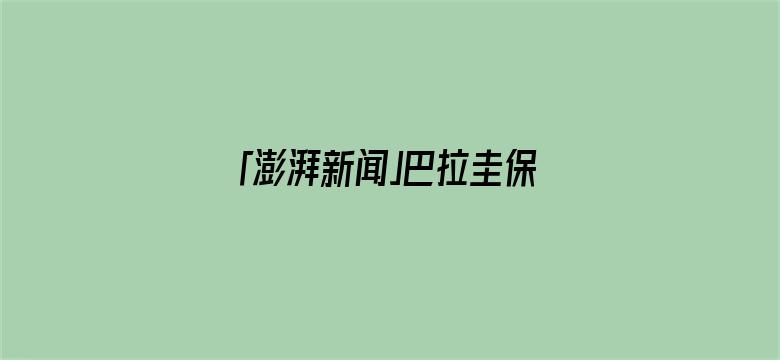 「澎湃新闻」巴拉圭保